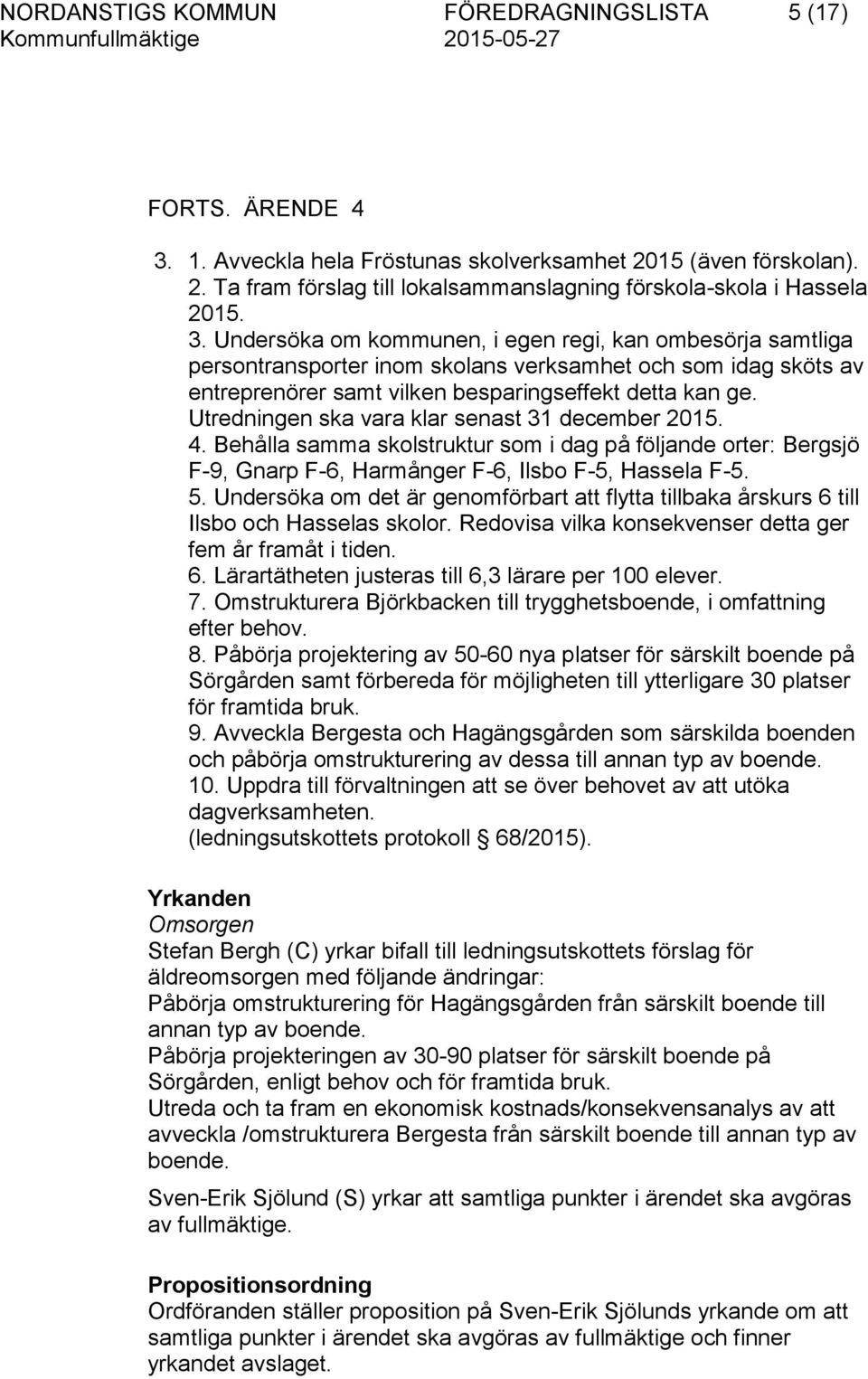 NORDANSTIGS KOMMUN FÖREDRAGNINGSLISTA 5 (17)
Kommunfullmäktige 2015-05-27

FORTS. ÄRENDE 4

3. 1. Avveckla hela Fröstunas skolverksamhet 2015 (även förskolan).
2. Ta fram förslag till lokalsammanslagning förskola-skola i Hassela 2015.
3. Undersöka om kommunen, i egen regi, kan ombesörja samtliga persontransporter inom skolans verksamhet och som idag sköts av entreprenörer samt vilken besparingseffekt detta kan ge. Utredningen ska vara klar senast 31 december 2015.
4. Behålla samma skolstruktur som i dag på följande orter: Bergsjö F-9, Gnarp F-6, Harmånger F-6, Ilsbo F-5, Hassela F-5.
5. Undersöka om det är genomförbart att flytta tillbaka årskurs 6 till Ilsbo och Hasselas skolor. Redovisa vilka konsekvenser detta ger fem år framåt i tiden.
6. Lärartätheten justeras till 6,3 lärare per 100 elever.
7. Omstrukturera Björkbacken till trygghetsboende, i omfattning efter behov.
8. Påbörja projektering av 50-60 nya platser för särskilt boende på Sörgården samt förbereda för möjligheten till ytterligare 30 platser för framtida bruk.
9. Avveckla Bergesta och Hagängsgården som särskilda boenden och påbörja omstrukturering av dessa till annan typ av boende.
10. Uppdra till förvaltningen att se över behovet av att utöka dagverksamheten.
(ledningsutskottets protokoll § 68/2015).

Yrkanden
Omsorgen
Stefan Bergh (C) yrkar bifall till ledningsutskottets förslag för äldreomsorgen med följande ändringar:
Påbörja omstrukturering för Hagängsgården från särskilt boende till annan typ av boende.
Påbörja projekteringen av 30-90 platser för särskilt boende på Sörgården, enligt behov och för framtida bruk.
Utreda och ta fram en ekonomisk kostnads/konsekvensanalys av att avveckla /omstrukturera Bergesta från särskilt boende till annan typ av boende.

Sven-Erik Sjölund (S) yrkar att samtliga punkter i ärendet ska avgöras av fullmäktige.

Propositionsordning
Ordföranden ställer proposition på Sven-Erik Sjölunds yrkande om att samtliga punkter i ärendet ska avgöras av fullmäktige och finner yrkandet avslaget.